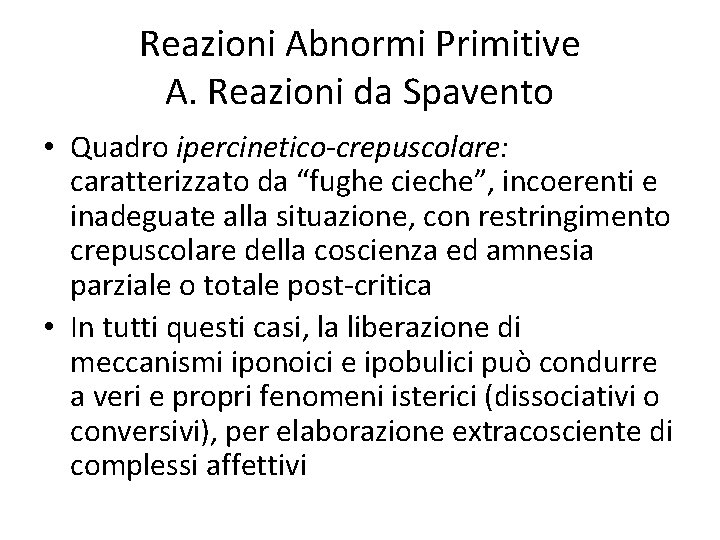 Reazioni Abnormi Primitive
A. Reazioni da Spavento

• Quadro ipercinetico-crepuscolare: caratterizzato da “fughe cieche”, incoerenti e inadeguate alla situazione, con restringimento crepuscolare della coscienza ed amnesia parziale o totale post-critica
• In tutti questi casi, la liberazione di meccanismi iponoici e ipobulici può condurre a veri e propri fenomeni isterici (dissociativi o conversivi), per elaborazione extracosciente di complessi affettivi